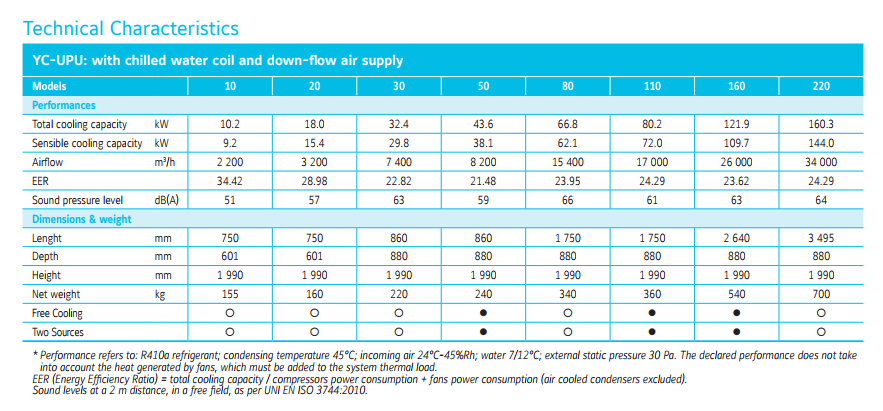 Technical Characteristics

YC-UPU: with chilled water coil and down-flow air supply

| Models | | 10 | 20 | 30 | 50 | 80 | 110 | 160 | 220 |
|---|---|---|---|---|---|---|---|---|---|
| Performances | | | | | | | | | |
| Total cooling capacity | kW | 10.2 | 18.0 | 32.4 | 43.6 | 66.8 | 80.2 | 121.9 | 160.3 |
| Sensible cooling capacity | kW | 9.2 | 15.4 | 29.8 | 38.1 | 62.1 | 72.0 | 109.7 | 144.0 |
| Airflow | m³/h | 2 200 | 3 200 | 7 400 | 8 200 | 15 400 | 17 000 | 26 000 | 34 000 |
| EER | | 34.42 | 28.98 | 22.82 | 21.48 | 23.95 | 24.29 | 23.62 | 24.29 |
| Sound pressure level | dB(A) | 51 | 57 | 63 | 59 | 66 | 61 | 63 | 64 |
| Dimensions & weight | | | | | | | | | |
| Lenght | mm | 750 | 750 | 860 | 860 | 1 750 | 1 750 | 2 640 | 3 495 |
| Depth | mm | 601 | 601 | 880 | 880 | 880 | 880 | 880 | 880 |
| Height | mm | 1 990 | 1 990 | 1 990 | 1 990 | 1 990 | 1 990 | 1 990 | 1 990 |
| Net weight | kg | 155 | 160 | 220 | 240 | 340 | 360 | 540 | 700 |
| Free Cooling | | ○ | ○ | ○ | ● | ○ | ● | ● | ○ |
| Two Sources | | ○ | ○ | ○ | ● | ○ | ● | ● | ○ |

* Performance refers to: R410a refrigerant; condensing temperature 45°C; incoming air 24°C-45%Rh; water 7/12°C; external static pressure 30 Pa. The declared performance does not take into account the heat generated by fans, which must be added to the system thermal load.
EER (Energy Efficiency Ratio) = total cooling capacity / compressors power consumption + fans power consumption (air cooled condensers excluded).
Sound levels at a 2 m distance, in a free field, as per UNI EN ISO 3744:2010.